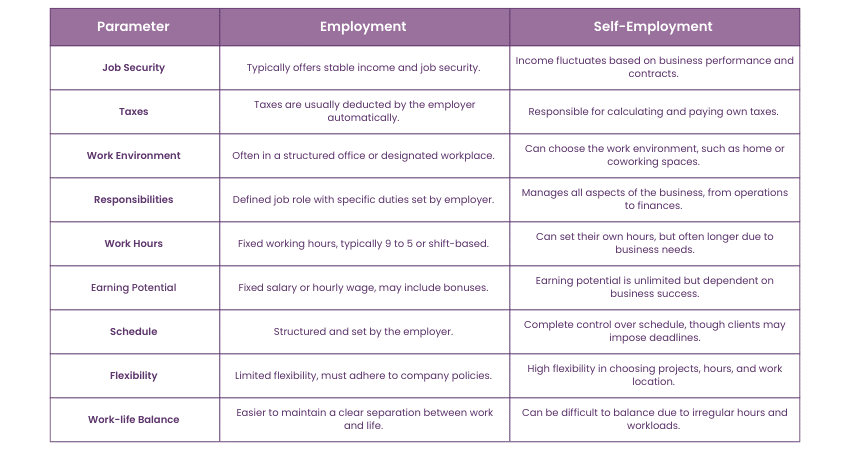 | Parameter | Employment | Self-Employment |
|---|---|---|
| Job Security | Typically offers stable income and job security. | Income fluctuates based on business performance and contracts. |
| Taxes | Taxes are usually deducted by the employer automatically. | Responsible for calculating and paying own taxes. |
| Work Environment | Often in a structured office or designated workplace. | Can choose the work environment, such as home or coworking spaces. |
| Responsibilities | Defined job role with specific duties set by employer. | Manages all aspects of the business, from operations to finances. |
| Work Hours | Fixed working hours, typically 9 to 5 or shift-based. | Can set their own hours, but often longer due to business needs. |
| Earning Potential | Fixed salary or hourly wage, may include bonuses. | Earning potential is unlimited but dependent on business success. |
| Schedule | Structured and set by the employer. | Complete control over schedule, though clients may impose deadlines. |
| Flexibility | Limited flexibility, must adhere to company policies. | High flexibility in choosing projects, hours, and work location. |
| Work-life Balance | Easier to maintain a clear separation between work and life. | Can be difficult to balance due to irregular hours and workloads. |